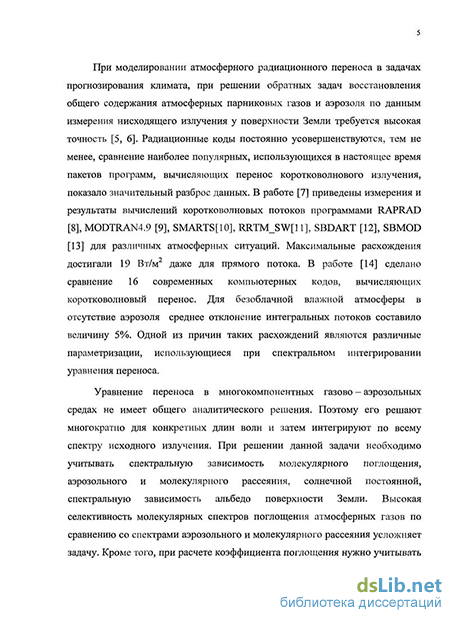 5

При моделировании атмосферного радиационного переноса в задачах прогнозирования климата, при решении обратных задач восстановления общего содержания атмосферных парниковых газов и аэрозоля по данным измерения нисходящего излучения у поверхности Земли требуется высокая точность [5, 6]. Радиационные коды постоянно усовершенствуются, тем не менее, сравнение наиболее популярных, использующихся в настоящее время пакетов программ, вычисляющих перенос коротковолнового излучения, показало значительный разброс данных. В работе [7] приведены измерения и результаты вычислений коротковолновых потоков программами RAPRAD [8], MODTRAN4.9 [9], SMARTS[10], RRTM_SW[11], SBDART [12], SBMOD [13] для различных атмосферных ситуаций. Максимальные расхождения достигали 19 Вт/м$^2$ даже для прямого потока. В работе [14] сделано сравнение 16 современных компьютерных кодов, вычисляющих коротковолновый перенос. Для безоблачной влажной атмосферы в отсутствие аэрозоля среднее отклонение интегральных потоков составило величину 5%. Одной из причин таких расхождений являются различные параметризации, использующиеся при спектральном интегрировании уравнения переноса.

Уравнение переноса в многокомпонентных газово – аэрозольных средах не имеет общего аналитического решения. Поэтому его решают многократно для конкретных длин волн и затем интегрируют по всему спектру исходного излучения. При решении данной задачи необходимо учитывать спектральную зависимость молекулярного поглощения, аэрозольного и молекулярного рассеяния, солнечной постоянной, спектральную зависимость альбедо поверхности Земли. Высокая селективность молекулярных спектров поглощения атмосферных газов по сравнению со спектрами аэрозольного и молекулярного рассеяния усложняет задачу. Кроме того, при расчете коэффициента поглощения нужно учитывать

dsLib.net
библиотека диссертаций